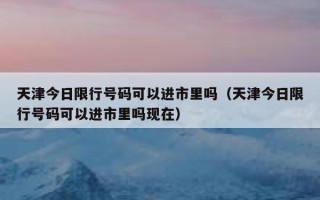 天津今日限行号码可以进市里吗（天津今日限行号码可以进市里吗现在）